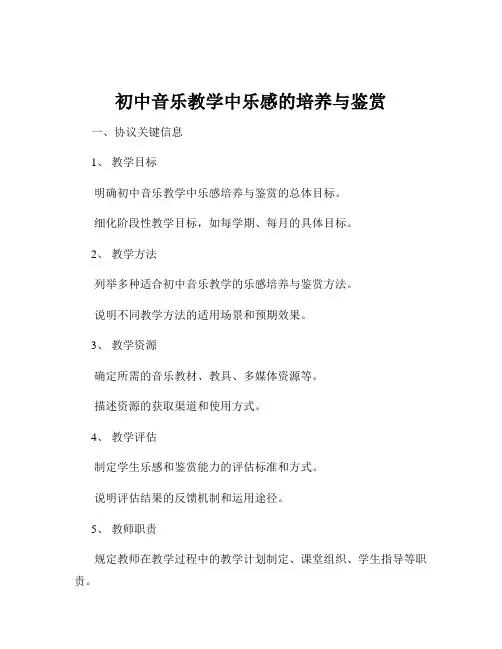 初中音乐教学中乐感的培养与鉴赏

一、协议关键信息

1、 教学目标

明确初中音乐教学中乐感培养与鉴赏的总体目标。

细化阶段性教学目标，如每学期、每月的具体目标。

2、 教学方法

列举多种适合初中音乐教学的乐感培养与鉴赏方法。

说明不同教学方法的适用场景和预期效果。

3、 教学资源

确定所需的音乐教材、教具、多媒体资源等。

描述资源的获取渠道和使用方式。

4、 教学评估

制定学生乐感和鉴赏能力的评估标准和方式。

说明评估结果的反馈机制和运用途径。

5、 教师职责

规定教师在教学过程中的教学计划制定、课堂组织、学生指导等职责。